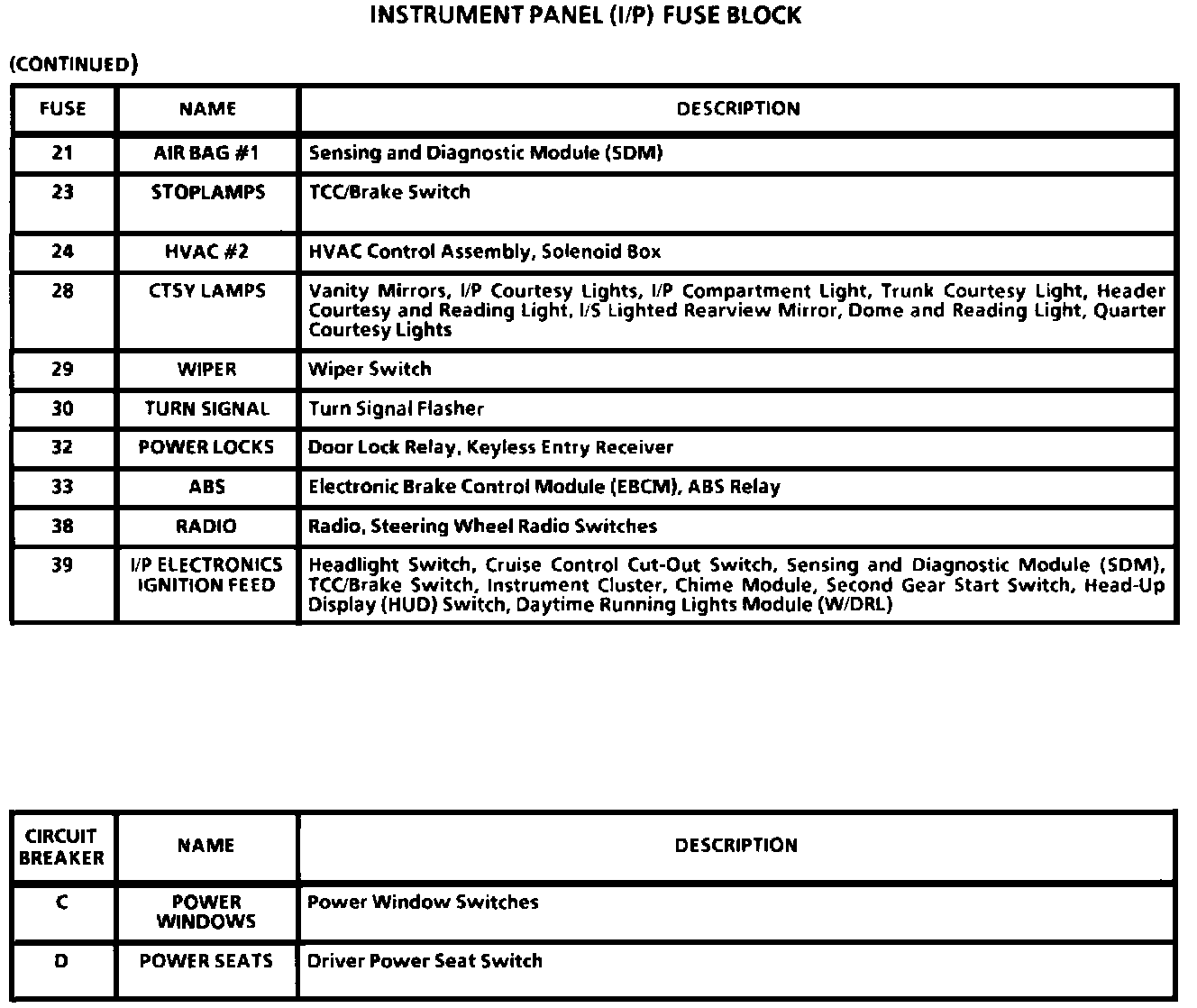 INSTRUMENT PANEL (I/P) FUSE BLOCK

(CONTINUED)

| FUSE | NAME | DESCRIPTION |
|---|---|---|
| 21 | AIR BAG #1 | Sensing and Diagnostic Module (SDM) |
| 23 | STOPLAMPS | TCC/Brake Switch |
| 24 | HVAC #2 | HVAC Control Assembly, Solenoid Box |
| 28 | CTSY LAMPS | Vanity Mirrors, I/P Courtesy Lights, I/P Compartment Light, Trunk Courtesy Light, Header Courtesy and Reading Light, I/S Lighted Rearview Mirror, Dome and Reading Light, Quarter Courtesy Lights |
| 29 | WIPER | Wiper Switch |
| 30 | TURN SIGNAL | Turn Signal Flasher |
| 32 | POWER LOCKS | Door Lock Relay, Keyless Entry Receiver |
| 33 | ABS | Electronic Brake Control Module (EBCM), ABS Relay |
| 38 | RADIO | Radio, Steering Wheel Radio Switches |
| 39 | I/P ELECTRONICS IGNITION FEED | Headlight Switch, Cruise Control Cut-Out Switch, Sensing and Diagnostic Module (SDM), TCC/Brake Switch, Instrument Cluster, Chime Module, Second Gear Start Switch, Head-Up Display (HUD) Switch, Daytime Running Lights Module (W/DRL) |

| CIRCUIT BREAKER | NAME | DESCRIPTION |
|---|---|---|
| C | POWER WINDOWS | Power Window Switches |
| D | POWER SEATS | Driver Power Seat Switch |